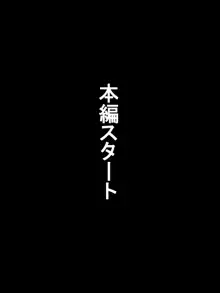 本編スタート